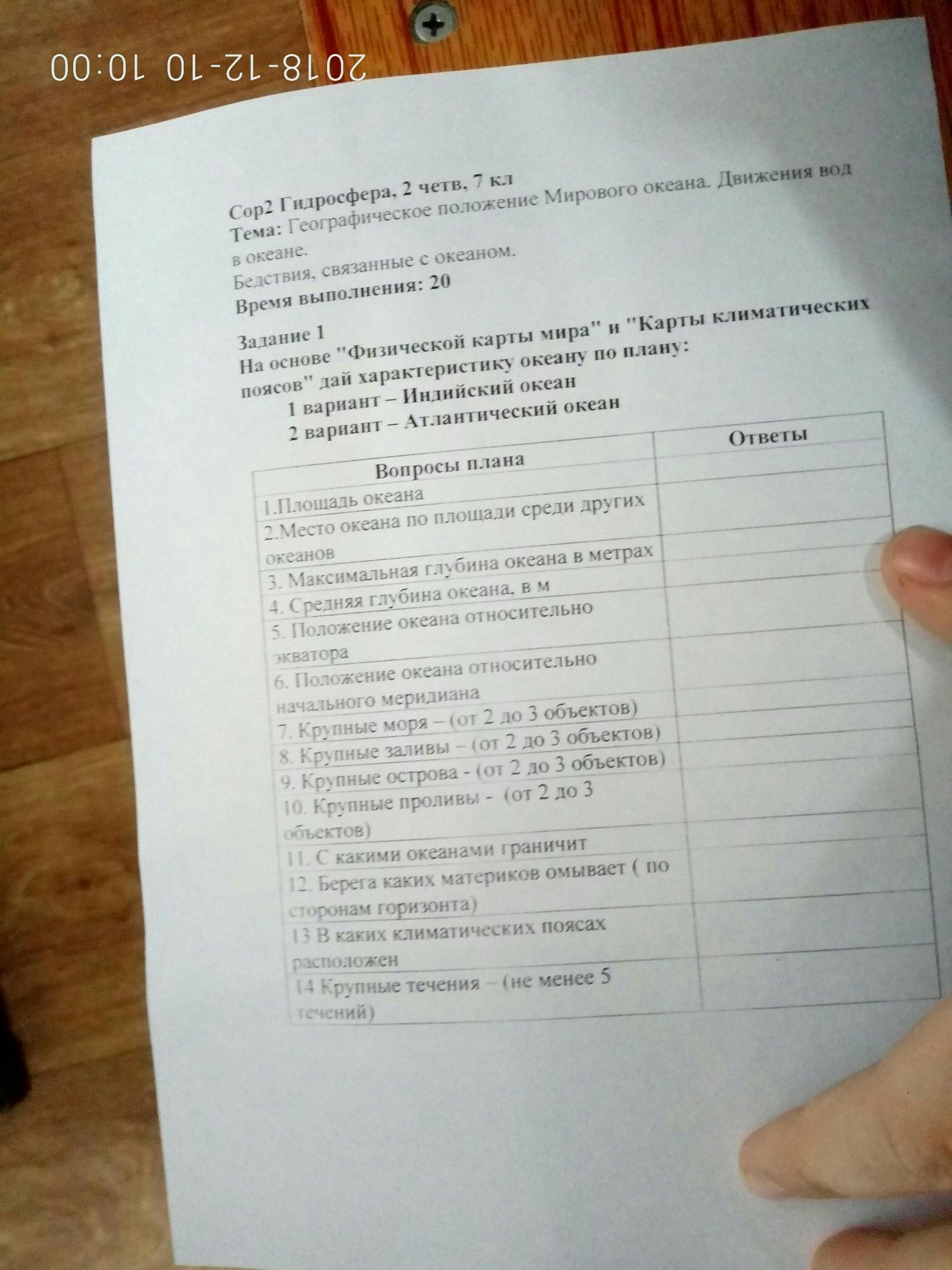 2018-12-10 10:00

Сор2 Гидросфера, 2 четв, 7 кл
Тема: Географическое положение Мирового океана. Движения вод в океане.
Бедствия, связанные с океаном.
Время выполнения: 20

Задание 1
На основе "Физической карты мира" и "Карты климатических поясов" дай характеристику океану по плану:
1 вариант – Индийский океан
2 вариант – Атлантический океан

| Вопросы плана | Ответы |
|---|---|
| 1.Площадь океана | |
| 2.Место океана по площади среди других океанов | |
| 3. Максимальная глубина океана в метрах | |
| 4. Средняя глубина океана, в м | |
| 5. Положение океана относительно экватора | |
| 6. Положение океана относительно начального меридиана | |
| 7. Крупные моря – (от 2 до 3 объектов) | |
| 8. Крупные заливы – (от 2 до 3 объектов) | |
| 9. Крупные острова - (от 2 до 3 объектов) | |
| 10. Крупные проливы - (от 2 до 3 объектов) | |
| 11. С какими океанами граничит | |
| 12. Берега каких материков омывает ( по сторонам горизонта) | |
| 13 В каких климатических поясах расположен | |
| 14 Крупные течения – (не менее 5 течений) | |